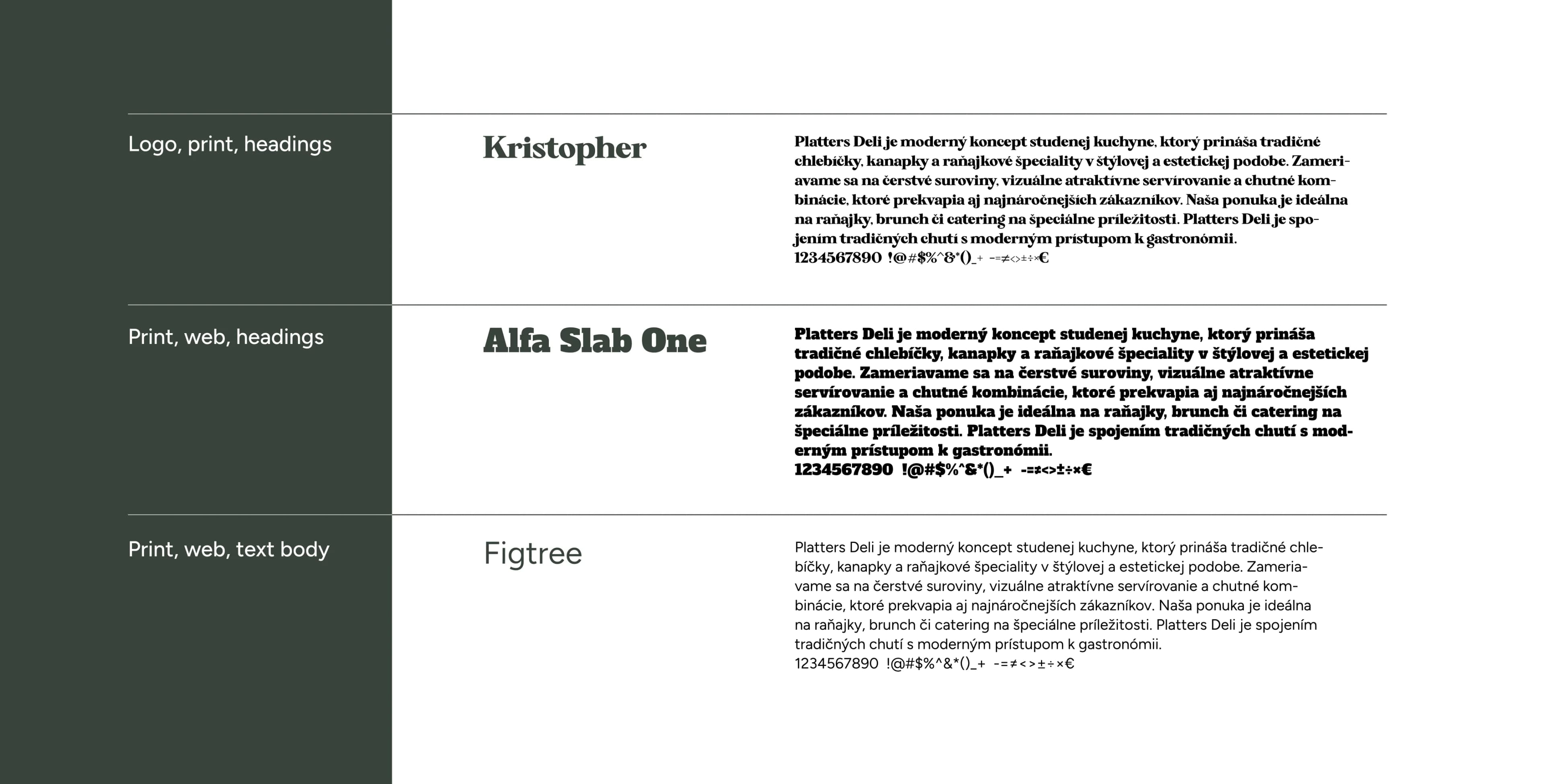 Logo, print, headings

Kristopher

Platters Deli je moderný koncept studenej kuchyne, ktorý prináša tradičné chlebíčky, kanapky a raňajkové špeciality v štýlovej a estetickej podobe. Zameriavame sa na čerstvé suroviny, vizuálne atraktívne servírovanie a chutné kombinácie, ktoré prekvapia aj najnáročnejších zákazníkov. Naša ponuka je ideálna na raňajky, brunch či catering na špeciálne príležitosti. Platters Deli je spojením tradičných chutí s moderným prístupom k gastronómii.
1234567890 !@#$%^&*()_+ -=≠<>±÷×€

Print, web, headings

Alfa Slab One

Platters Deli je moderný koncept studenej kuchyne, ktorý prináša tradičné chlebíčky, kanapky a raňajkové špeciality v štýlovej a estetickej podobe. Zameriavame sa na čerstvé suroviny, vizuálne atraktívne servírovanie a chutné kombinácie, ktoré prekvapia aj najnáročnejších zákazníkov. Naša ponuka je ideálna na raňajky, brunch či catering na špeciálne príležitosti. Platters Deli je spojením tradičných chutí s moderným prístupom k gastronómii.
1234567890 !@#$%^&*()_+ -=≠<>±÷×€

Print, web, text body

Figtree

Platters Deli je moderný koncept studenej kuchyne, ktorý prináša tradičné chlebíčky, kanapky a raňajkové špeciality v štýlovej a estetickej podobe. Zameriavame sa na čerstvé suroviny, vizuálne atraktívne servírovanie a chutné kombinácie, ktoré prekvapia aj najnáročnejších zákazníkov. Naša ponuka je ideálna na raňajky, brunch či catering na špeciálne príležitosti. Platters Deli je spojením tradičných chutí s moderným prístupom k gastronómii.
1234567890 !@#$%^&*()_+ -=≠<>±÷×€